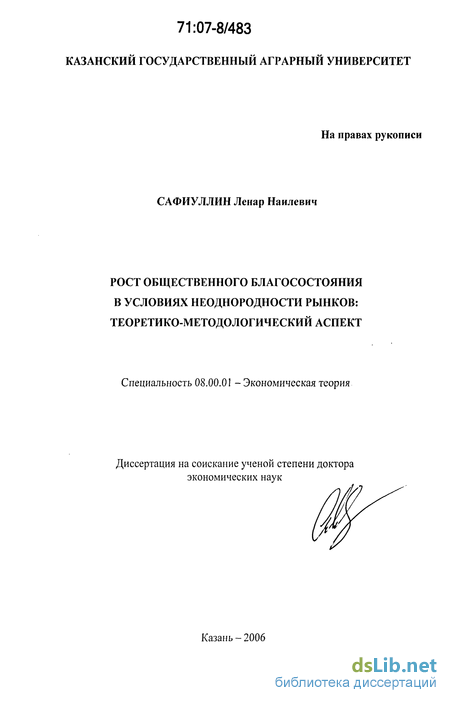 71:07-8/483

КАЗАНСКИЙ ГОСУДАРСТВЕННЫЙ АГРАРНЫЙ УНИВЕРСИТЕТ

На правах рукописи

САФИУЛЛИН Ленар Наилевич

РОСТ ОБЩЕСТВЕННОГО БЛАГОСОСТОЯНИЯ В УСЛОВИЯХ НЕОДНОРОДНОСТИ РЫНКОВ: ТЕОРЕТИКО-МЕТОДОЛОГИЧЕСКИЙ АСПЕКТ

Специальность 08.00.01 – Экономическая теория

Диссертация на соискание ученой степени доктора экономических наук

Казань – 2006

dsLib.net
библиотека диссертаций